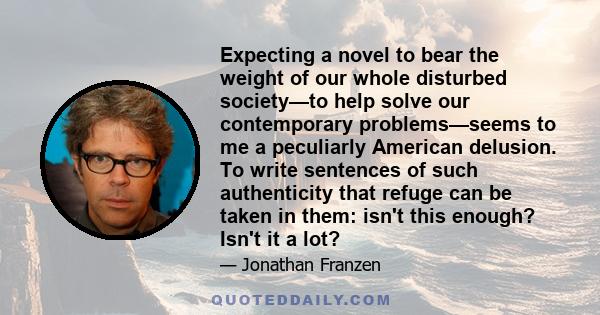 Expecting a novel to bear the weight of our whole disturbed society—to help solve our contemporary problems—seems to me a peculiarly American delusion. To write sentences of such authenticity that refuge can be taken in them: isn't this enough? Isn't it a lot?

— Jonathan Franzen

QUOTEDDAILY.COM